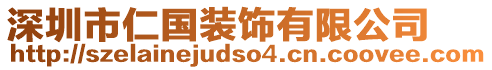 深圳市仁国装饰有限公司
http://szelainejudso4.cn.coovee.com